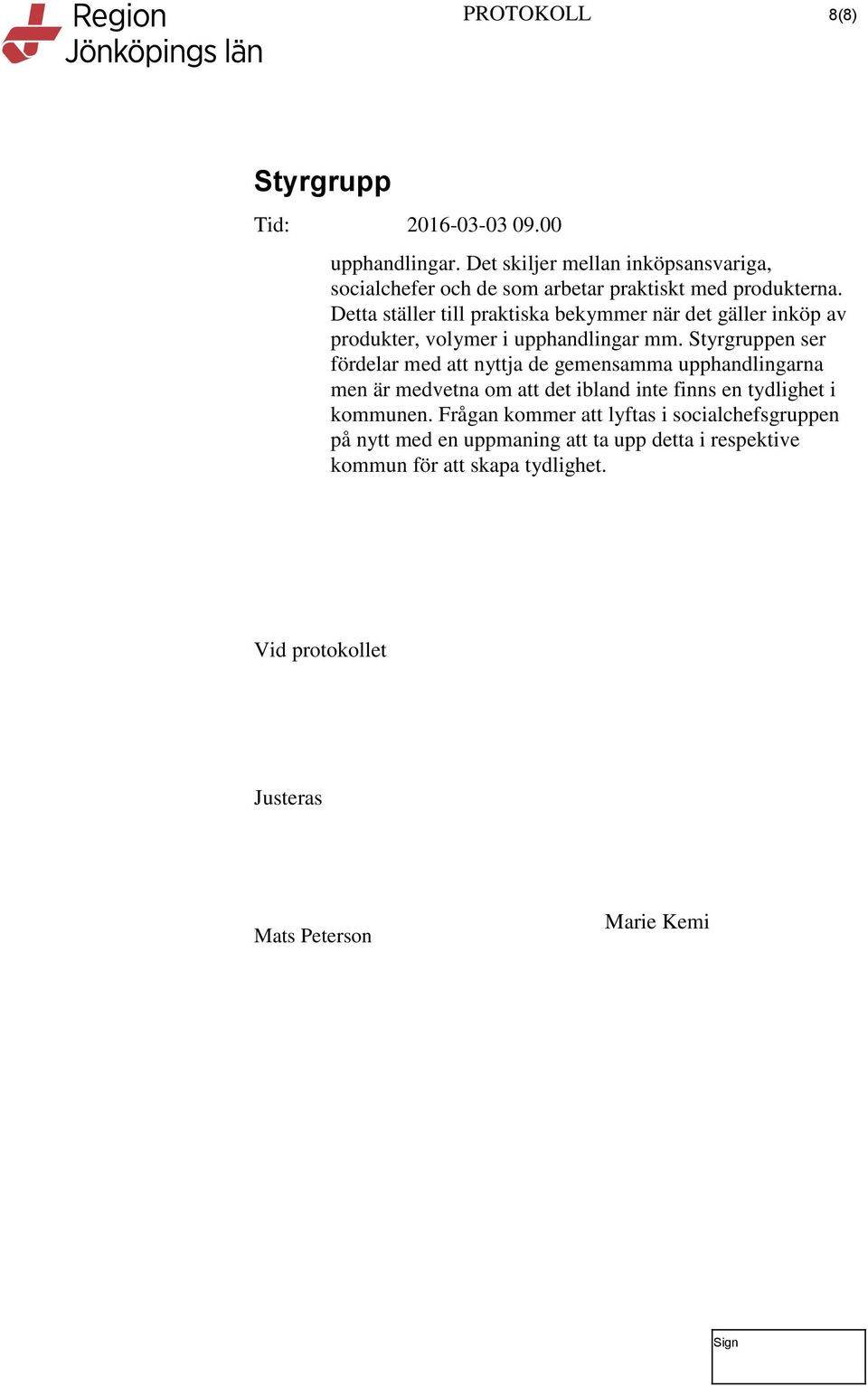 Region Jönköpings län

PROTOKOLL

8(8)

Styrgrupp

Tid: 2016-03-03 09.00

upphandlingar. Det skiljer mellan inköpsansvariga, socialchefer och de som arbetar praktiskt med produkterna. Detta ställer till praktiska bekymmer när det gäller inköp av produkter, volymer i upphandlingar mm. Styrgruppen ser fördelar med att nyttja de gemensamma upphandlingarna men är medvetna om att det ibland inte finns en tydlighet i kommunen. Frågan kommer att lyftas i socialchefsgruppen på nytt med en uppmaning att ta upp detta i respektive kommun för att skapa tydlighet.

Vid protokollet

Justeras

Mats Peterson

Marie Kemi

Sign